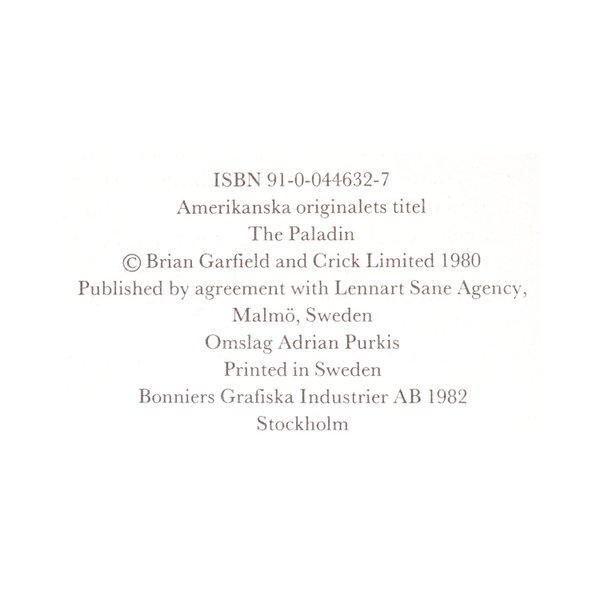 ISBN 91-0-044632-7
Amerikanska originalets titel
The Paladin
© Brian Garfield and Crick Limited 1980
Published by agreement with Lennart Sane Agency, Malmö, Sweden
Omslag Adrian Purkis
Printed in Sweden
Bonniers Grafiska Industrier AB 1982
Stockholm